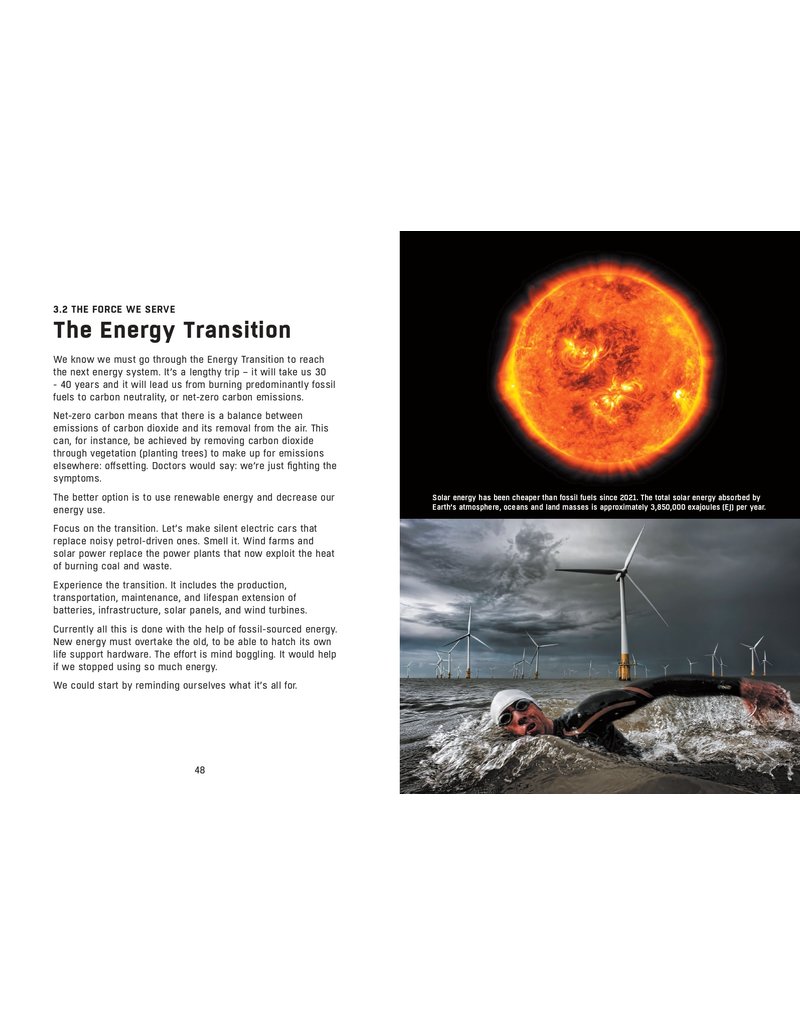 3.2 THE FORCE WE SERVE

The Energy Transition

We know we must go through the Energy Transition to reach the next energy system. It's a lengthy trip – it will take us 30 - 40 years and it will lead us from burning predominantly fossil fuels to carbon neutrality, or net-zero carbon emissions.

Net-zero carbon means that there is a balance between emissions of carbon dioxide and its removal from the air. This can, for instance, be achieved by removing carbon dioxide through vegetation (planting trees) to make up for emissions elsewhere: offsetting. Doctors would say: we're just fighting the symptoms.

The better option is to use renewable energy and decrease our energy use.

Focus on the transition. Let's make silent electric cars that replace noisy petrol-driven ones. Smell it. Wind farms and solar power replace the power plants that now exploit the heat of burning coal and waste.

Experience the transition. It includes the production, transportation, maintenance, and lifespan extension of batteries, infrastructure, solar panels, and wind turbines.

Currently all this is done with the help of fossil-sourced energy. New energy must overtake the old, to be able to hatch its own life support hardware. The effort is mind boggling. It would help if we stopped using so much energy.

We could start by reminding ourselves what it's all for.

48

Solar energy has been cheaper than fossil fuels since 2021. The total solar energy absorbed by Earth's atmosphere, oceans and land masses is approximately 3,850,000 exajoules (EJ) per year.